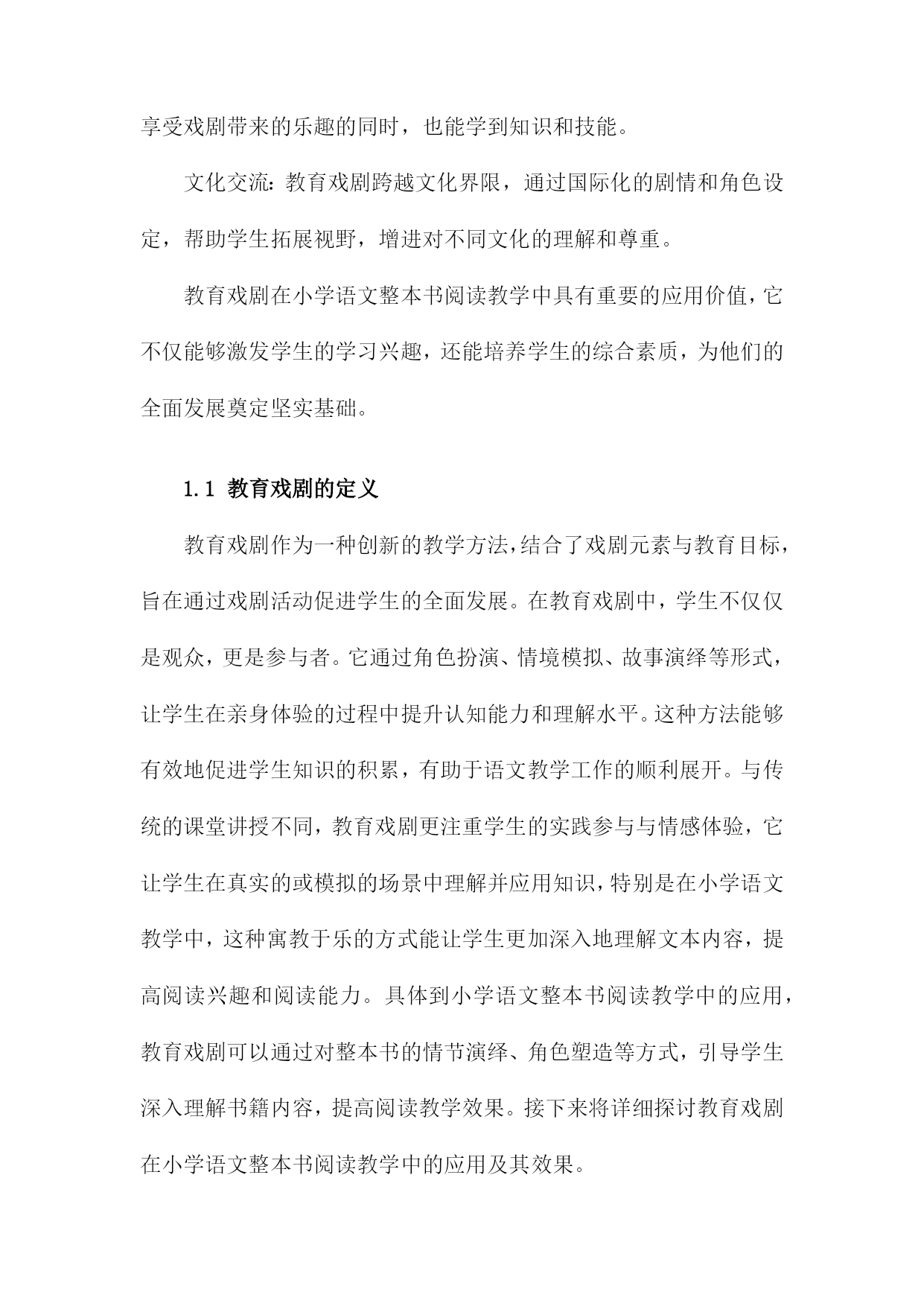 享受戏剧带来的乐趣的同时，也能学到知识和技能。

文化交流：教育戏剧跨越文化界限，通过国际化的剧情和角色设定，帮助学生拓展视野，增进对不同文化的理解和尊重。

教育戏剧在小学语文整本书阅读教学中具有重要的应用价值，它不仅能够激发学生的学习兴趣，还能培养学生的综合素质，为他们的全面发展奠定坚实基础。

1.1 教育戏剧的定义

教育戏剧作为一种创新的教学方法，结合了戏剧元素与教育目标，旨在通过戏剧活动促进学生的全面发展。在教育戏剧中，学生不仅仅是观众，更是参与者。它通过角色扮演、情境模拟、故事演绎等形式，让学生在亲身体验的过程中提升认知能力和理解水平。这种方法能够有效地促进学生知识的积累，有助于语文教学工作的顺利展开。与传统的课堂讲授不同，教育戏剧更注重学生的实践参与与情感体验，它让学生在真实的或模拟的场景中理解并应用知识，特别是在小学语文教学中，这种寓教于乐的方式能让学生更加深入地理解文本内容，提高阅读兴趣和阅读能力。具体到小学语文整本书阅读教学中的应用，教育戏剧可以通过对整本书的情节演绎、角色塑造等方式，引导学生深入理解书籍内容，提高阅读教学效果。接下来将详细探讨教育戏剧在小学语文整本书阅读教学中的应用及其效果。